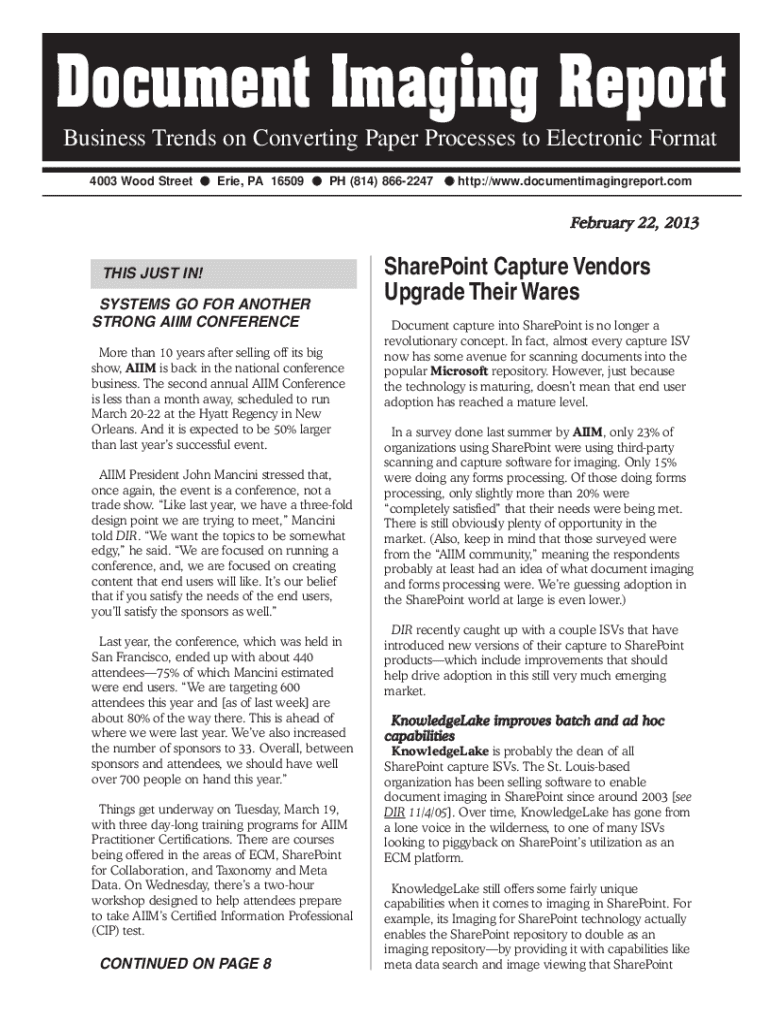 Document Imaging Report

Business Trends on Converting Paper Processes to Electronic Format

4003 Wood Street ● Erie, PA 16509 ● PH (814) 866-2247 ● http://www.documentimagingreport.com

February 22, 2013

THIS JUST IN!

SYSTEMS GO FOR ANOTHER STRONG AIIM CONFERENCE

More than 10 years after selling off its big show, AIIM is back in the national conference business. The second annual AIIM Conference is less than a month away, scheduled to run March 20-22 at the Hyatt Regency in New Orleans. And it is expected to be 50% larger than last year's successful event.

AIIM President John Mancini stressed that, once again, the event is a conference, not a trade show. "Like last year, we have a three-fold design point we are trying to meet," Mancini told DIR. "We want the topics to be somewhat edgy," he said. "We are focused on running a conference, and, we are focused on creating content that end users will like. It's our belief that if you satisfy the needs of the end users, you'll satisfy the sponsors as well."

Last year, the conference, which was held in San Francisco, ended up with about 440 attendees—75% of which Mancini estimated were end users. "We are targeting 600 attendees this year and [as of last week] are about 80% of the way there. This is ahead of where we were last year. We've also increased the number of sponsors to 33. Overall, between sponsors and attendees, we should have well over 700 people on hand this year."

Things get underway on Tuesday, March 19, with three day-long training programs for AIIM Practitioner Certifications. There are courses being offered in the areas of ECM, SharePoint for Collaboration, and Taxonomy and Meta Data. On Wednesday, there's a two-hour workshop designed to help attendees prepare to take AIIM's Certified Information Professional (CIP) test.

CONTINUED ON PAGE 8

SharePoint Capture Vendors Upgrade Their Wares

Document capture into SharePoint is no longer a revolutionary concept. In fact, almost every capture ISV now has some avenue for scanning documents into the popular Microsoft repository. However, just because the technology is maturing, doesn't mean that end user adoption has reached a mature level.

In a survey done last summer by AIIM, only 23% of organizations using SharePoint were using third-party scanning and capture software for imaging. Only 15% were doing any forms processing. Of those doing forms processing, only slightly more than 20% were "completely satisfied" that their needs were being met. There is still obviously plenty of opportunity in the market. (Also, keep in mind that those surveyed were from the "AIIM community," meaning the respondents probably at least had an idea of what document imaging and forms processing were. We're guessing adoption in the SharePoint world at large is even lower.)

DIR recently caught up with a couple ISVs that have introduced new versions of their capture to SharePoint products—which include improvements that should help drive adoption in this still very much emerging market.

KnowledgeLake improves batch and ad hoc capabilities
KnowledgeLake is probably the dean of all SharePoint capture ISVs. The St. Louis-based organization has been selling software to enable document imaging in SharePoint since around 2003 [see DIR 11/4/05]. Over time, KnowledgeLake has gone from a lone voice in the wilderness, to one of many ISVs looking to piggyback on SharePoint's utilization as an ECM platform.

KnowledgeLake still offers some fairly unique capabilities when it comes to imaging in SharePoint. For example, its Imaging for SharePoint technology actually enables the SharePoint repository to double as an imaging repository—by providing it with capabilities like meta data search and image viewing that SharePoint